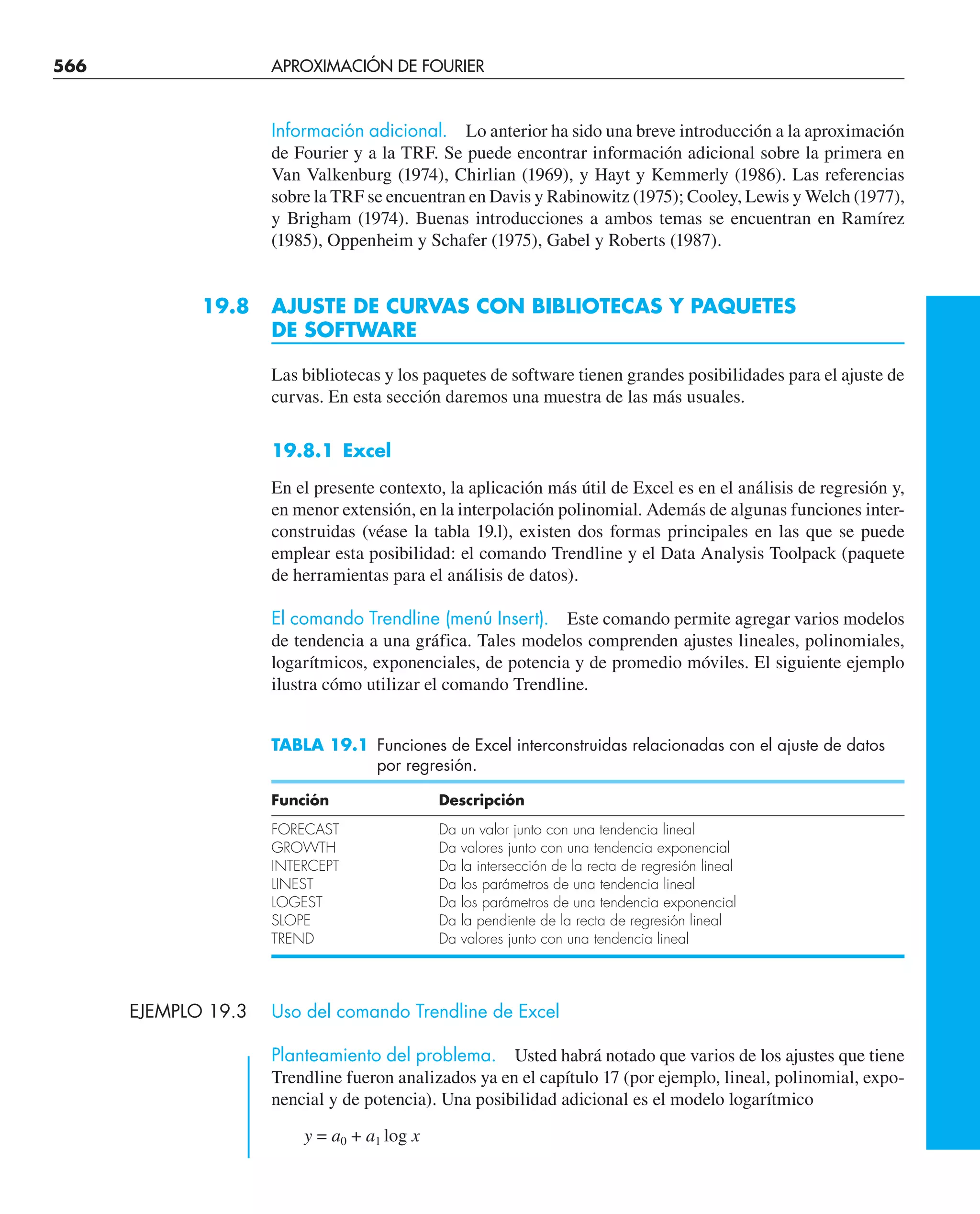 566 APROXIMACIÓN DE FOURIER

Información adicional. Lo anterior ha sido una breve introducción a la aproximación de Fourier y a la TRF. Se puede encontrar información adicional sobre la primera en Van Valkenburg (1974), Chirlian (1969), y Hayt y Kemmerly (1986). Las referencias sobre la TRF se encuentran en Davis y Rabinowitz (1975); Cooley, Lewis y Welch (1977), y Brigham (1974). Buenas introducciones a ambos temas se encuentran en Ramírez (1985), Oppenheim y Schafer (1975), Gabel y Roberts (1987).

19.8 AJUSTE DE CURVAS CON BIBLIOTECAS Y PAQUETES DE SOFTWARE

Las bibliotecas y los paquetes de software tienen grandes posibilidades para el ajuste de curvas. En esta sección daremos una muestra de las más usuales.

19.8.1 Excel

En el presente contexto, la aplicación más útil de Excel es en el análisis de regresión y, en menor extensión, en la interpolación polinomial. Además de algunas funciones interconstruidas (véase la tabla 19.1), existen dos formas principales en las que se puede emplear esta posibilidad: el comando Trendline y el Data Analysis Toolpack (paquete de herramientas para el análisis de datos).

El comando Trendline (menú Insert). Este comando permite agregar varios modelos de tendencia a una gráfica. Tales modelos comprenden ajustes lineales, polinomiales, logarítmicos, exponenciales, de potencia y de promedio móviles. El siguiente ejemplo ilustra cómo utilizar el comando Trendline.

TABLA 19.1 Funciones de Excel interconstruidas relacionadas con el ajuste de datos por regresión.

| Función | Descripción |
|---|---|
| FORECAST | Da un valor junto con una tendencia lineal |
| GROWTH | Da valores junto con una tendencia exponencial |
| INTERCEPT | Da la intersección de la recta de regresión lineal |
| LINEST | Da los parámetros de una tendencia lineal |
| LOGEST | Da los parámetros de una tendencia exponencial |
| SLOPE | Da la pendiente de la recta de regresión lineal |
| TREND | Da valores junto con una tendencia lineal |

EJEMPLO 19.3 Uso del comando Trendline de Excel

Planteamiento del problema. Usted habrá notado que varios de los ajustes que tiene Trendline fueron analizados ya en el capítulo 17 (por ejemplo, lineal, polinomial, exponencial y de potencia). Una posibilidad adicional es el modelo logarítmico

$y = a_0 + a_1 \log x$